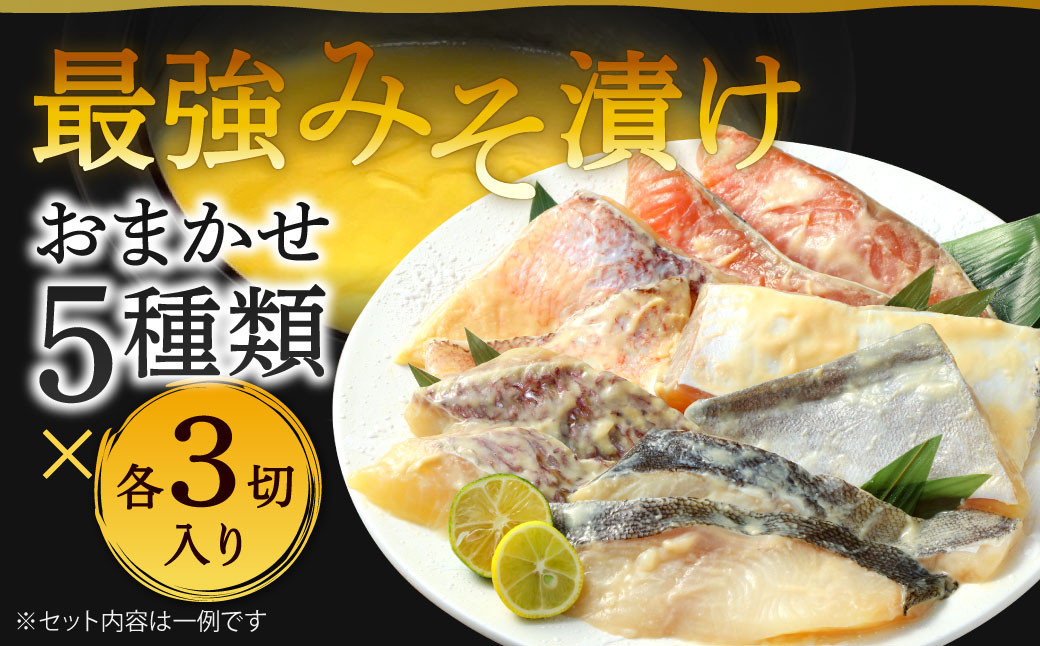 最強みそ漬け

おまかせ
5種類

×

各3切
入り

※セット内容は一例です